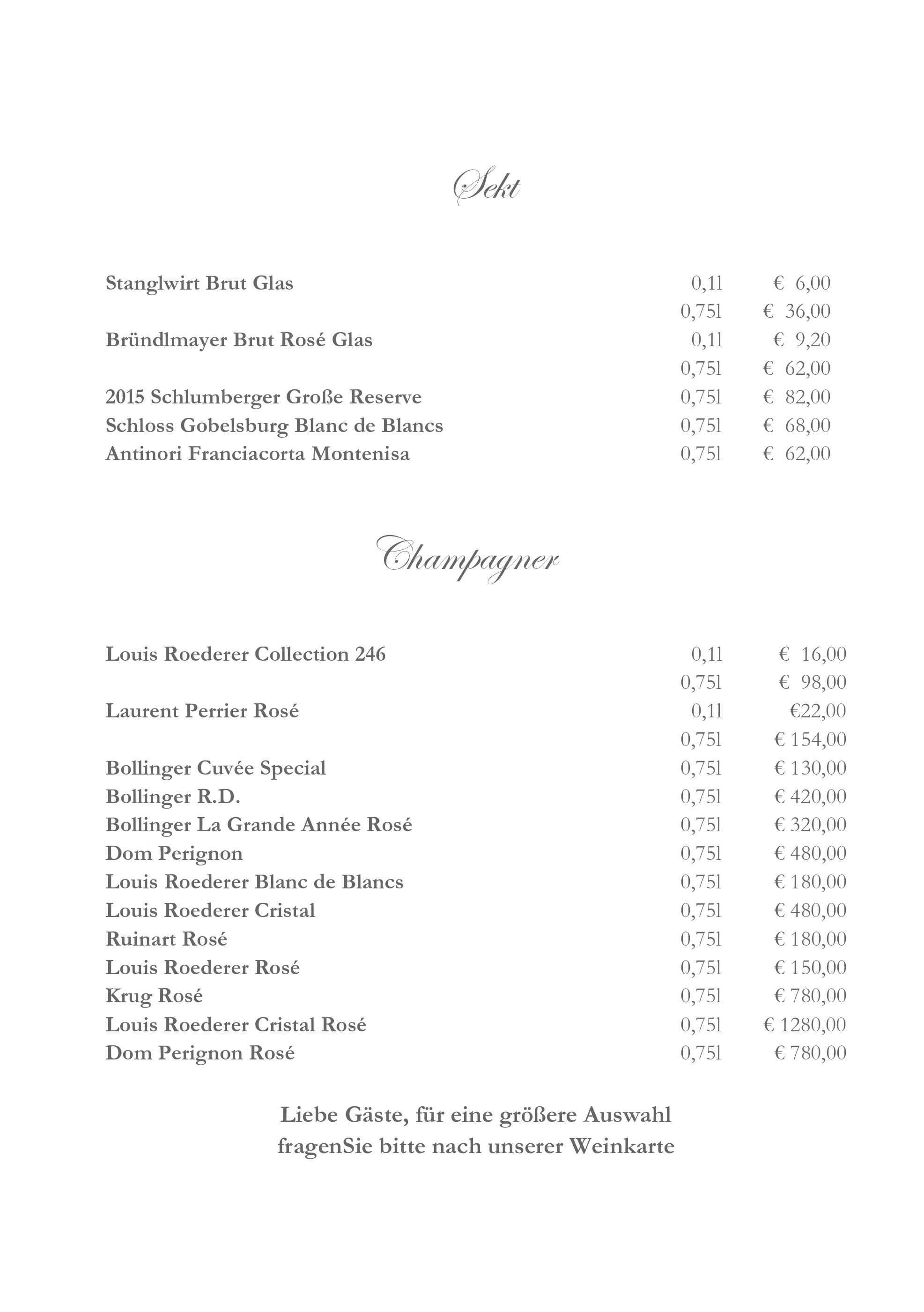 Sekt

Stanglwirt Brut Glas 0,1l € 6,00
0,75l € 36,00
Bründlmayer Brut Rosé Glas 0,1l € 9,20
0,75l € 62,00
2015 Schlumberger Große Reserve 0,75l € 82,00
Schloss Gobelsburg Blanc de Blancs 0,75l € 68,00
Antinori Franciacorta Montenisa 0,75l € 62,00

Champagner

Louis Roederer Collection 246 0,1l € 16,00
0,75l € 98,00
Laurent Perrier Rosé 0,1l €22,00
0,75l € 154,00
Bollinger Cuvée Special 0,75l € 130,00
Bollinger R.D. 0,75l € 420,00
Bollinger La Grande Année Rosé 0,75l € 320,00
Dom Perignon 0,75l € 480,00
Louis Roederer Blanc de Blancs 0,75l € 180,00
Louis Roederer Cristal 0,75l € 480,00
Ruinart Rosé 0,75l € 180,00
Louis Roederer Rosé 0,75l € 150,00
Krug Rosé 0,75l € 780,00
Louis Roederer Cristal Rosé 0,75l € 1280,00
Dom Perignon Rosé 0,75l € 780,00

Liebe Gäste, für eine größere Auswahl
fragenSie bitte nach unserer Weinkarte